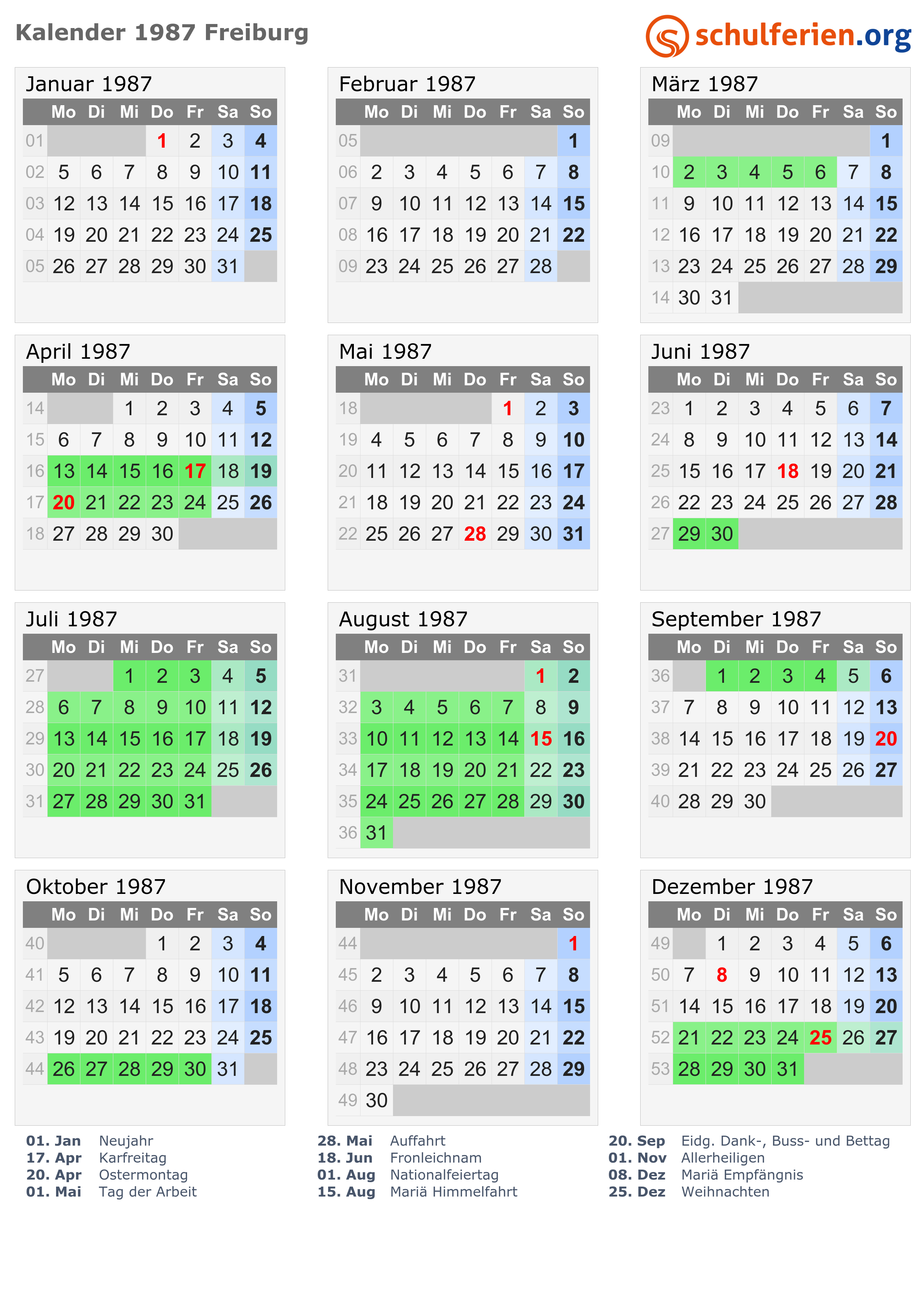 Kalender 1987 Freiburg

schulferien.org

Januar 1987

| | Mo | Di | Mi | Do | Fr | Sa | So |
|---|---|---|---|---|---|---|---|
| 01 | | | | 1 | 2 | 3 | 4 |
| 02 | 5 | 6 | 7 | 8 | 9 | 10 | 11 |
| 03 | 12 | 13 | 14 | 15 | 16 | 17 | 18 |
| 04 | 19 | 20 | 21 | 22 | 23 | 24 | 25 |
| 05 | 26 | 27 | 28 | 29 | 30 | 31 | |

Februar 1987

| | Mo | Di | Mi | Do | Fr | Sa | So |
|---|---|---|---|---|---|---|---|
| 05 | | | | | | | 1 |
| 06 | 2 | 3 | 4 | 5 | 6 | 7 | 8 |
| 07 | 9 | 10 | 11 | 12 | 13 | 14 | 15 |
| 08 | 16 | 17 | 18 | 19 | 20 | 21 | 22 |
| 09 | 23 | 24 | 25 | 26 | 27 | 28 | |

März 1987

| | Mo | Di | Mi | Do | Fr | Sa | So |
|---|---|---|---|---|---|---|---|
| 09 | | | | | | | 1 |
| 10 | 2 | 3 | 4 | 5 | 6 | 7 | 8 |
| 11 | 9 | 10 | 11 | 12 | 13 | 14 | 15 |
| 12 | 16 | 17 | 18 | 19 | 20 | 21 | 22 |
| 13 | 23 | 24 | 25 | 26 | 27 | 28 | 29 |
| 14 | 30 | 31 | | | | | |

April 1987

| | Mo | Di | Mi | Do | Fr | Sa | So |
|---|---|---|---|---|---|---|---|
| 14 | | | 1 | 2 | 3 | 4 | 5 |
| 15 | 6 | 7 | 8 | 9 | 10 | 11 | 12 |
| 16 | 13 | 14 | 15 | 16 | 17 | 18 | 19 |
| 17 | 20 | 21 | 22 | 23 | 24 | 25 | 26 |
| 18 | 27 | 28 | 29 | 30 | | | |

Mai 1987

| | Mo | Di | Mi | Do | Fr | Sa | So |
|---|---|---|---|---|---|---|---|
| 18 | | | | | 1 | 2 | 3 |
| 19 | 4 | 5 | 6 | 7 | 8 | 9 | 10 |
| 20 | 11 | 12 | 13 | 14 | 15 | 16 | 17 |
| 21 | 18 | 19 | 20 | 21 | 22 | 23 | 24 |
| 22 | 25 | 26 | 27 | 28 | 29 | 30 | 31 |

Juni 1987

| | Mo | Di | Mi | Do | Fr | Sa | So |
|---|---|---|---|---|---|---|---|
| 23 | 1 | 2 | 3 | 4 | 5 | 6 | 7 |
| 24 | 8 | 9 | 10 | 11 | 12 | 13 | 14 |
| 25 | 15 | 16 | 17 | 18 | 19 | 20 | 21 |
| 26 | 22 | 23 | 24 | 25 | 26 | 27 | 28 |
| 27 | 29 | 30 | | | | | |

Juli 1987

| | Mo | Di | Mi | Do | Fr | Sa | So |
|---|---|---|---|---|---|---|---|
| 27 | | | 1 | 2 | 3 | 4 | 5 |
| 28 | 6 | 7 | 8 | 9 | 10 | 11 | 12 |
| 29 | 13 | 14 | 15 | 16 | 17 | 18 | 19 |
| 30 | 20 | 21 | 22 | 23 | 24 | 25 | 26 |
| 31 | 27 | 28 | 29 | 30 | 31 | | |

August 1987

| | Mo | Di | Mi | Do | Fr | Sa | So |
|---|---|---|---|---|---|---|---|
| 31 | | | | | | 1 | 2 |
| 32 | 3 | 4 | 5 | 6 | 7 | 8 | 9 |
| 33 | 10 | 11 | 12 | 13 | 14 | 15 | 16 |
| 34 | 17 | 18 | 19 | 20 | 21 | 22 | 23 |
| 35 | 24 | 25 | 26 | 27 | 28 | 29 | 30 |
| 36 | 31 | | | | | | |

September 1987

| | Mo | Di | Mi | Do | Fr | Sa | So |
|---|---|---|---|---|---|---|---|
| 36 | | 1 | 2 | 3 | 4 | 5 | 6 |
| 37 | 7 | 8 | 9 | 10 | 11 | 12 | 13 |
| 38 | 14 | 15 | 16 | 17 | 18 | 19 | 20 |
| 39 | 21 | 22 | 23 | 24 | 25 | 26 | 27 |
| 40 | 28 | 29 | 30 | | | | |

Oktober 1987

| | Mo | Di | Mi | Do | Fr | Sa | So |
|---|---|---|---|---|---|---|---|
| 40 | | | | 1 | 2 | 3 | 4 |
| 41 | 5 | 6 | 7 | 8 | 9 | 10 | 11 |
| 42 | 12 | 13 | 14 | 15 | 16 | 17 | 18 |
| 43 | 19 | 20 | 21 | 22 | 23 | 24 | 25 |
| 44 | 26 | 27 | 28 | 29 | 30 | 31 | |

November 1987

| | Mo | Di | Mi | Do | Fr | Sa | So |
|---|---|---|---|---|---|---|---|
| 44 | | | | | | | 1 |
| 45 | 2 | 3 | 4 | 5 | 6 | 7 | 8 |
| 46 | 9 | 10 | 11 | 12 | 13 | 14 | 15 |
| 47 | 16 | 17 | 18 | 19 | 20 | 21 | 22 |
| 48 | 23 | 24 | 25 | 26 | 27 | 28 | 29 |
| 49 | 30 | | | | | | |

Dezember 1987

| | Mo | Di | Mi | Do | Fr | Sa | So |
|---|---|---|---|---|---|---|---|
| 49 | | 1 | 2 | 3 | 4 | 5 | 6 |
| 50 | 7 | 8 | 9 | 10 | 11 | 12 | 13 |
| 51 | 14 | 15 | 16 | 17 | 18 | 19 | 20 |
| 52 | 21 | 22 | 23 | 24 | 25 | 26 | 27 |
| 53 | 28 | 29 | 30 | 31 | | | |

01. Jan Neujahr
17. Apr Karfreitag
20. Apr Ostermontag
01. Mai Tag der Arbeit

28. Mai Auffahrt
18. Jun Fronleichnam
01. Aug Nationalfeiertag
15. Aug Mariä Himmelfahrt

20. Sep Eidg. Dank-, Buss- und Bettag
01. Nov Allerheiligen
08. Dez Mariä Empfängnis
25. Dez Weihnachten